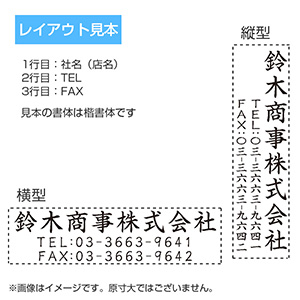 レイアウト見本

1行目：社名（店名）
2行目：TEL
3行目：FAX

見本の書体は楷書体です

縦型

鈴木商事株式会社
TEL:〇三-三六六三-九六四一
FAX:〇三-三六六三-九六四二

横型

鈴木商事株式会社
TEL:03-3663-9641
FAX:03-3663-9642

※画像はイメージです。原寸大ではございません。